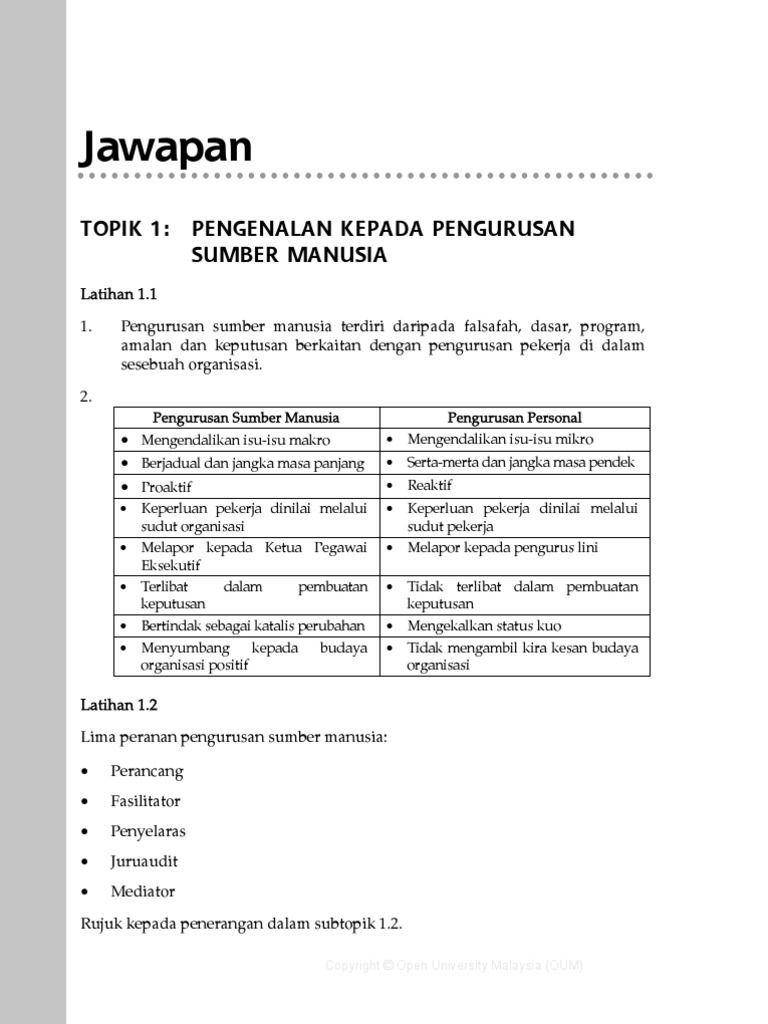 Jawapan

TOPIK 1: PENGENALAN KEPADA PENGURUSAN SUMBER MANUSIA

Latihan 1.1

1. Pengurusan sumber manusia terdiri daripada falsafah, dasar, program, amalan dan keputusan berkaitan dengan pengurusan pekerja di dalam sesebuah organisasi.

2.

| Pengurusan Sumber Manusia | Pengurusan Personal |
|---|---|
| • Mengendalikan isu-isu makro | • Mengendalikan isu-isu mikro |
| • Berjadual dan jangka masa panjang | • Serta-merta dan jangka masa pendek |
| • Proaktif | • Reaktif |
| • Keperluan pekerja dinilai melalui sudut organisasi | • Keperluan pekerja dinilai melalui sudut pekerja |
| • Melapor kepada Ketua Pegawai Eksekutif | • Melapor kepada pengurus lini |
| • Terlibat dalam pembuatan keputusan | • Tidak terlibat dalam pembuatan keputusan |
| • Bertindak sebagai katalis perubahan | • Mengekalkan status kuo |
| • Menyumbang kepada budaya organisasi positif | • Tidak mengambil kira kesan budaya organisasi |

Latihan 1.2

Lima peranan pengurusan sumber manusia:

• Perancang
• Fasilitator
• Penyelaras
• Juruaudit
• Mediator

Rujuk kepada penerangan dalam subtopik 1.2.

Copyright © Open University Malaysia (OUM)